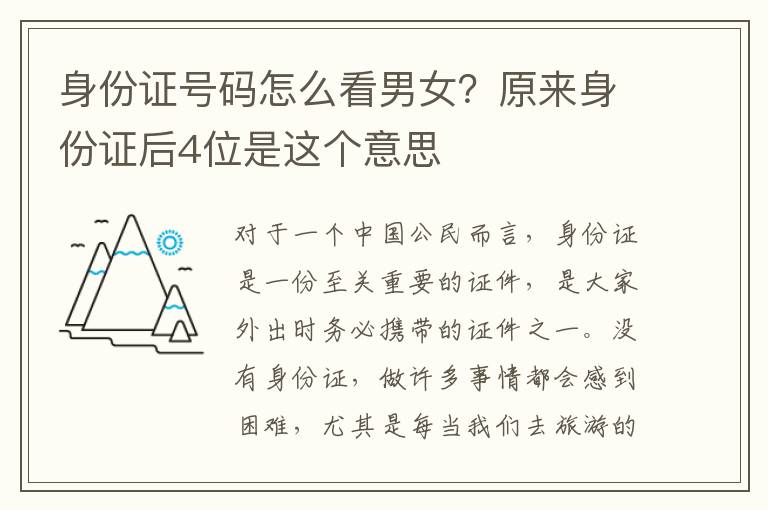 身份证号码怎么看男女？原来身份证后4位是这个意思

对于一个中国公民而言，身份证是一份至关重要的证件，是大家外出时务必携带的证件之一。没有身份证，做许多事情都会感到困难，尤其是每当我们去旅游的